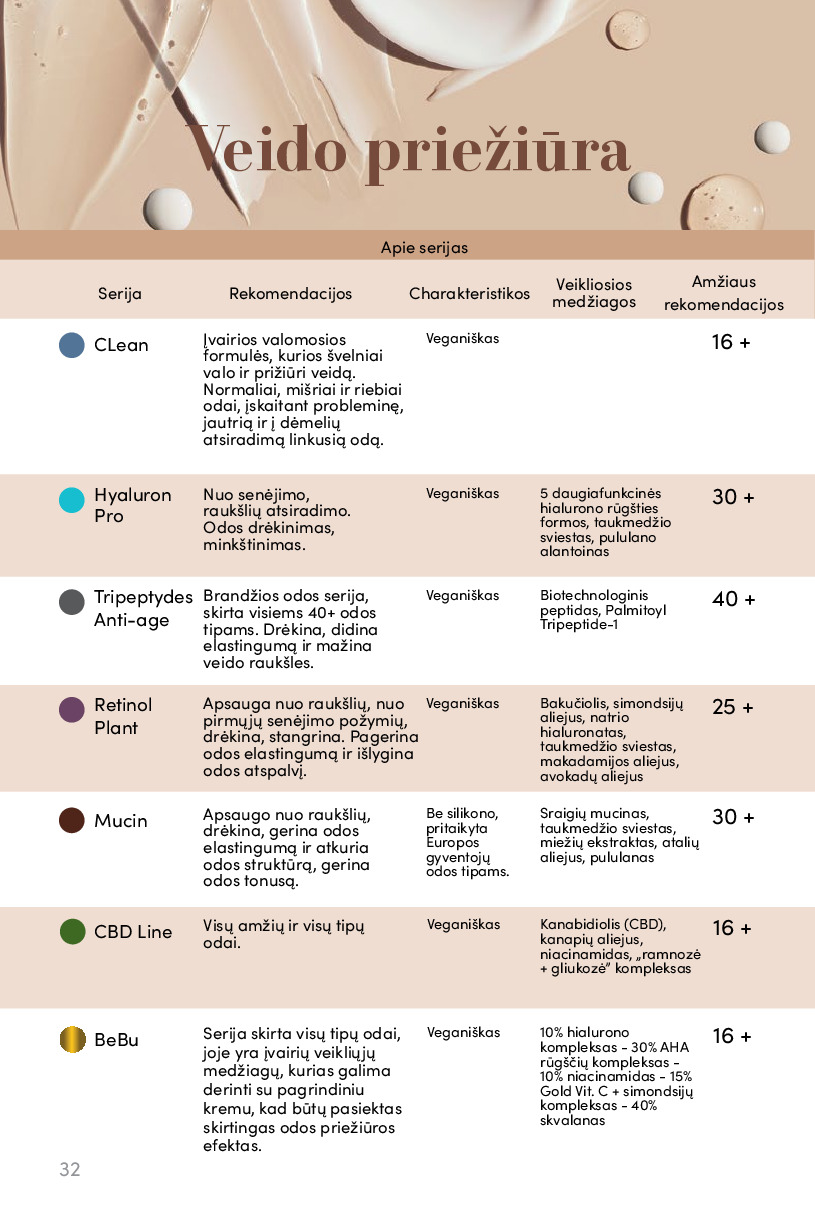 Veido priežiūra

Apie serijas

| Serija | Rekomendacijos | Charakteristikos | Veikliosios medžiagos | Amžiaus rekomendacijos |
|---|---|---|---|---|
| CLean | Įvairios valomosios formulės, kurios švelniai valo ir prižiūri veidą. Normaliai, mišriai ir riebiai odai, įskaitant probleminę, jautrią ir į dėmelių atsiradimą linkusią odą. | Veganiškas | | 16 + |
| Hyaluron Pro | Nuo senėjimo, raukšlių atsiradimo. Odos drėkinimas, minkštinimas. | Veganiškas | 5 daugiafunkcinės hialurono rūgšties formos, taukmedžio sviestas, pululano alantoinas | 30 + |
| Tripeptydes Anti-age | Brandžios odos serija, skirta visiems 40+ odos tipams. Drėkina, didina elastingumą ir mažina veido raukšles. | Veganiškas | Biotechnologinis peptidas, Palmitoyl Tripeptide-1 | 40 + |
| Retinol Plant | Apsauga nuo raukšlių, nuo pirmųjų senėjimo požymių, drėkina, stangrina. Pagerina odos elastingumą ir išlygina odos atspalvį. | Veganiškas | Bakučiolis, simondsijų aliejus, natrio hialuronatas, taukmedžio sviestas, makadamijos aliejus, avokadų aliejus | 25 + |
| Mucin | Apsaugo nuo raukšlių, drėkina, gerina odos elastingumą ir atkuria odos struktūrą, gerina odos tonusą. | Be silikono, pritaikyta Europos gyventojų odos tipams. | Sraigių mucinas, taukmedžio sviestas, miežių ekstraktas, atalių aliejus, pululanas | 30 + |
| CBD Line | Visų amžių ir visų tipų odai. | Veganiškas | Kanabidiolis (CBD), kanapių aliejus, niacinamidas, „ramnozė + gliukozė" kompleksas | 16 + |
| BeBu | Serija skirta visų tipų odai, joje yra įvairių veikliųjų medžiagų, kurias galima derinti su pagrindiniu kremu, kad būtų pasiektas skirtingas odos priežiūros efektas. | Veganiškas | 10% hialurono kompleksas - 30% AHA rūgščių kompleksas - 10% niacinamidas - 15% Gold Vit. C + simondsijų kompleksas - 40% skvalanas | 16 + |

32